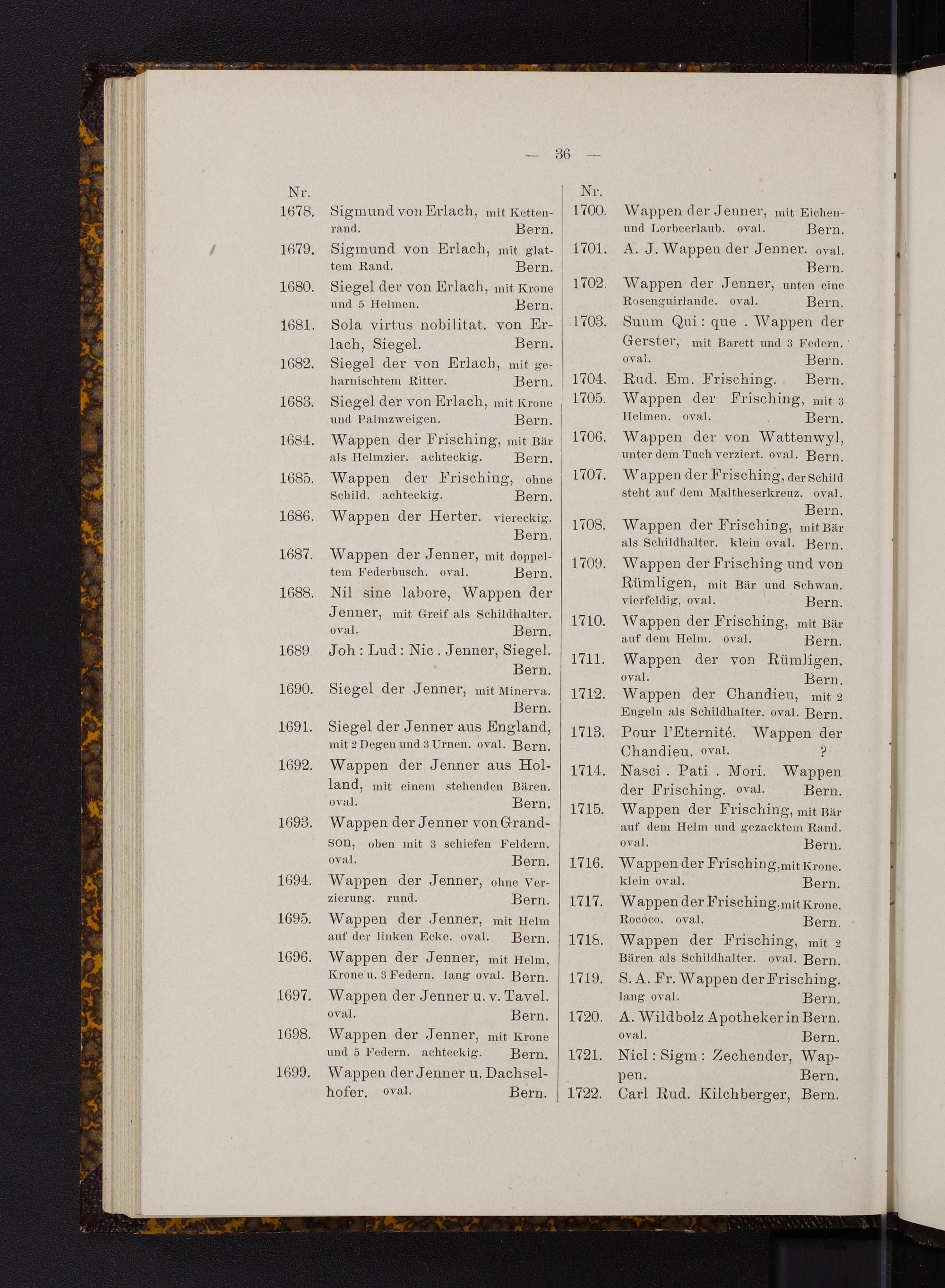 — 36 —

Nr.
1678. Sigmund von Erlach, mit Kettenrand. Bern.
1679. Sigmund von Erlach, mit glattem Rand. Bern.
1680. Siegel der von Erlach, mit Krone und 5 Helmen. Bern.
1681. Sola virtus nobilitat. von Erlach, Siegel. Bern.
1682. Siegel der von Erlach, mit geharnischtem Ritter. Bern.
1683. Siegel der von Erlach, mit Krone und Palmzweigen. Bern.
1684. Wappen der Frisching, mit Bär als Helmzier. achteckig. Bern.
1685. Wappen der Frisching, ohne Schild. achteckig. Bern.
1686. Wappen der Herter. viereckig. Bern.
1687. Wappen der Jenner, mit doppeltem Federbusch. oval. Bern.
1688. Nil sine labore, Wappen der Jenner, mit Greif als Schildhalter. oval. Bern.
1689. Joh : Lud : Nic . Jenner, Siegel. Bern.
1690. Siegel der Jenner, mit Minerva. Bern.
1691. Siegel der Jenner aus England, mit 2 Degen und 3 Urnen. oval. Bern.
1692. Wappen der Jenner aus Holland, mit einem stehenden Bären. oval. Bern.
1693. Wappen der Jenner von Grandson, oben mit 3 schiefen Feldern. oval. Bern.
1694. Wappen der Jenner, ohne Verzierung. rund. Bern.
1695. Wappen der Jenner, mit Helm auf der linken Ecke. oval. Bern.
1696. Wappen der Jenner, mit Helm, Krone u. 3 Federn. lang oval. Bern.
1697. Wappen der Jenner u. v. Tavel. oval. Bern.
1698. Wappen der Jenner, mit Krone und 5 Federn. achteckig. Bern.
1699. Wappen der Jenner u. Dachselhofer. oval. Bern.

Nr.
1700. Wappen der Jenner, mit Eichen- und Lorbeerlaub. oval. Bern.
1701. A. J. Wappen der Jenner. oval. Bern.
1702. Wappen der Jenner, unten eine Rosenguirlande. oval. Bern.
1703. Suum Qui : que . Wappen der Gerster, mit Barett und 3 Federn. oval. Bern.
1704. Rud. Em. Frisching. Bern.
1705. Wappen der Frisching, mit 3 Helmen. oval. Bern.
1706. Wappen der von Wattenwyl, unter dem Tuch verziert. oval. Bern.
1707. Wappen der Frisching, der Schild steht auf dem Maltheserkreuz. oval. Bern.
1708. Wappen der Frisching, mit Bär als Schildhalter. klein oval. Bern.
1709. Wappen der Frisching und von Rümligen, mit Bär und Schwan. vierfeldig, oval. Bern.
1710. Wappen der Frisching, mit Bär auf dem Helm. oval. Bern.
1711. Wappen der von Rümligen. oval. Bern.
1712. Wappen der Chandieu, mit 2 Engeln als Schildhalter. oval. Bern.
1713. Pour l'Eternité. Wappen der Chandieu. oval. ?
1714. Nasci . Pati . Mori. Wappen der Frisching. oval. Bern.
1715. Wappen der Frisching, mit Bär auf dem Helm und gezacktem Rand. oval. Bern.
1716. Wappen der Frisching, mit Krone. klein oval. Bern.
1717. Wappen der Frisching, mit Krone. Rococo. oval. Bern.
1718. Wappen der Frisching, mit 2 Bären als Schildhalter. oval. Bern.
1719. S. A. Fr. Wappen der Frisching. lang oval. Bern.
1720. A. Wildbolz Apotheker in Bern. oval. Bern.
1721. Nicl : Sigm : Zechender, Wappen. Bern.
1722. Carl Rud. Kilchberger, Bern.